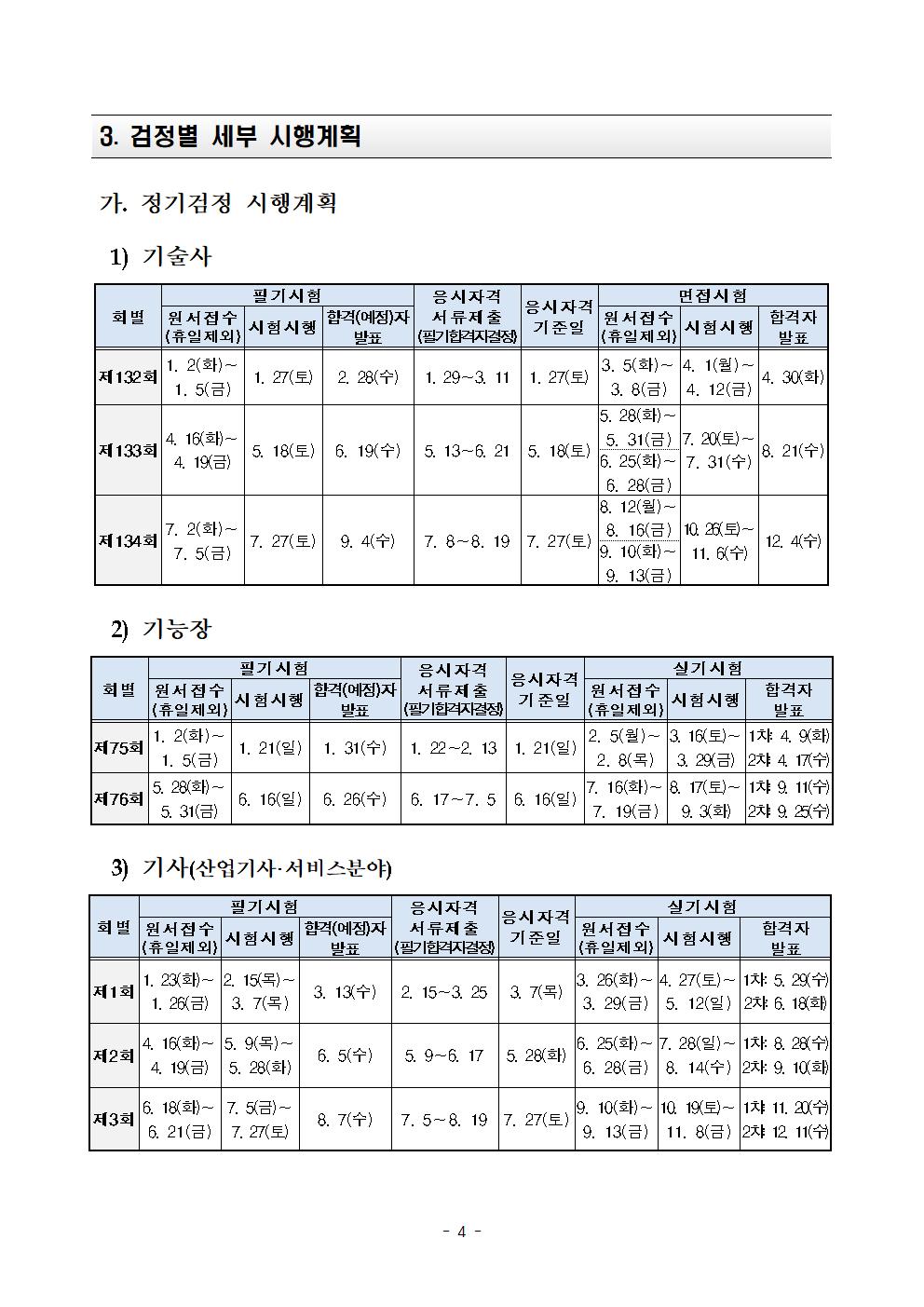 3. 검정별 세부 시행계획

가. 정기검정 시행계획

1) 기술사

| 회별 | 필기시험 원서접수 (휴일제외) | 필기시험 시험시행 | 필기시험 합격(예정)자 발표 | 응시자격 서류제출 (필기합격자결정) | 응시자격 기준일 | 면접시험 원서접수 (휴일제외) | 면접시험 시험시행 | 면접시험 합격자 발표 |
|---|---|---|---|---|---|---|---|---|
| 제132회 | 1. 2(화)~ 1. 5(금) | 1. 27(토) | 2. 28(수) | 1. 29~3. 11 | 1. 27(토) | 3. 5(화)~ 3. 8(금) | 4. 1(월)~ 4. 12(금) | 4. 30(화) |
| 제133회 | 4. 16(화)~ 4. 19(금) | 5. 18(토) | 6. 19(수) | 5. 13~6. 21 | 5. 18(토) | 5. 28(화)~ 5. 31(금) 6. 25(화)~ 6. 28(금) | 7. 20(토)~ 7. 31(수) | 8. 21(수) |
| 제134회 | 7. 2(화)~ 7. 5(금) | 7. 27(토) | 9. 4(수) | 7. 8~8. 19 | 7. 27(토) | 8. 12(월)~ 8. 16(금) 9. 10(화)~ 9. 13(금) | 10. 26(토)~ 11. 6(수) | 12. 4(수) |

2) 기능장

| 회별 | 필기시험 원서접수 (휴일제외) | 필기시험 시험시행 | 필기시험 합격(예정)자 발표 | 응시자격 서류제출 (필기합격자결정) | 응시자격 기준일 | 실기시험 원서접수 (휴일제외) | 실기시험 시험시행 | 실기시험 합격자 발표 |
|---|---|---|---|---|---|---|---|---|
| 제75회 | 1. 2(화)~ 1. 5(금) | 1. 21(일) | 1. 31(수) | 1. 22~2. 13 | 1. 21(일) | 2. 5(월)~ 2. 8(목) | 3. 16(토)~ 3. 29(금) | 1차: 4. 9(화) 2차: 4. 17(수) |
| 제76회 | 5. 28(화)~ 5. 31(금) | 6. 16(일) | 6. 26(수) | 6. 17~7. 5 | 6. 16(일) | 7. 16(화)~ 7. 19(금) | 8. 17(토)~ 9. 3(화) | 1차: 9. 11(수) 2차: 9. 25(수) |

3) 기사(산업기사·서비스분야)

| 회별 | 필기시험 원서접수 (휴일제외) | 필기시험 시험시행 | 필기시험 합격(예정)자 발표 | 응시자격 서류제출 (필기합격자결정) | 응시자격 기준일 | 실기시험 원서접수 (휴일제외) | 실기시험 시험시행 | 실기시험 합격자 발표 |
|---|---|---|---|---|---|---|---|---|
| 제1회 | 1. 23(화)~ 1. 26(금) | 2. 15(목)~ 3. 7(목) | 3. 13(수) | 2. 15~3. 25 | 3. 7(목) | 3. 26(화)~ 3. 29(금) | 4. 27(토)~ 5. 12(일) | 1차: 5. 29(수) 2차: 6. 18(화) |
| 제2회 | 4. 16(화)~ 4. 19(금) | 5. 9(목)~ 5. 28(화) | 6. 5(수) | 5. 9~6. 17 | 5. 28(화) | 6. 25(화)~ 6. 28(금) | 7. 28(일)~ 8. 14(수) | 1차: 8. 28(수) 2차: 9. 10(화) |
| 제3회 | 6. 18(화)~ 6. 21(금) | 7. 5(금)~ 7. 27(토) | 8. 7(수) | 7. 5~8. 19 | 7. 27(토) | 9. 10(화)~ 9. 13(금) | 10. 19(토)~ 11. 8(금) | 1차: 11. 20(수) 2차: 12. 11(수) |

- 4 -